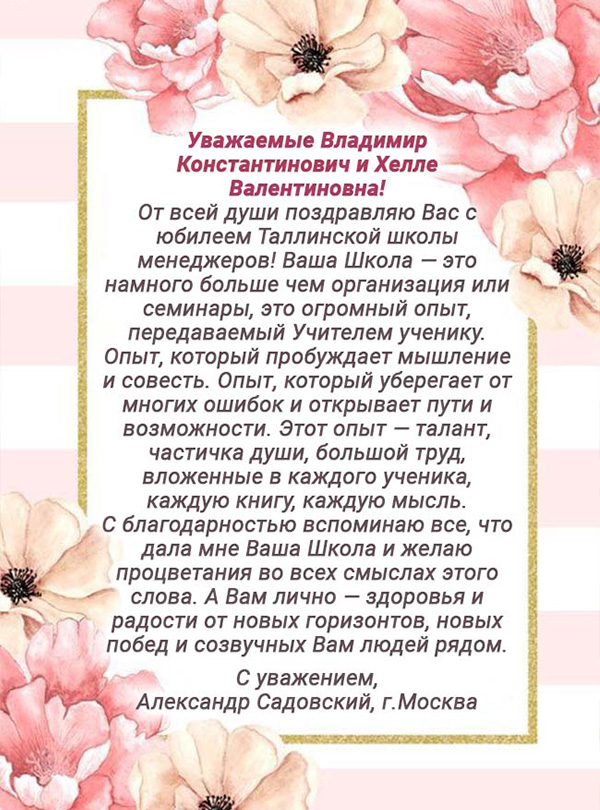 Уважаемые Владимир Константинович и Хелле Валентиновна!
От всей души поздравляю Вас с юбилеем Таллинской школы менеджеров! Ваша Школа — это намного больше чем организация или семинары, это огромный опыт, передаваемый Учителем ученику. Опыт, который пробуждает мышление и совесть. Опыт, который уберегает от многих ошибок и открывает пути и возможности. Этот опыт — талант, частичка души, большой труд, вложенные в каждого ученика, каждую книгу, каждую мысль.
С благодарностью вспоминаю все, что дала мне Ваша Школа и желаю процветания во всех смыслах этого слова. А Вам лично — здоровья и радости от новых горизонтов, новых побед и созвучных Вам людей рядом.

С уважением,
Александр Садовский, г.Москва